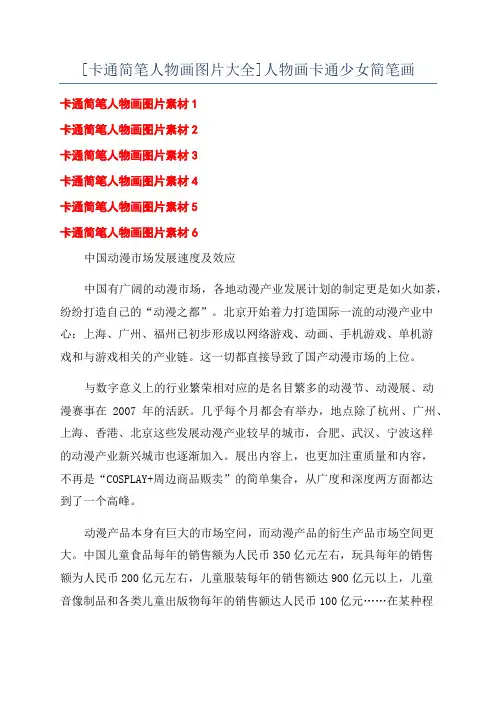 [卡通简笔人物画图片大全]人物画卡通少女简笔画

卡通简笔人物画图片素材 1

卡通简笔人物画图片素材 2

卡通简笔人物画图片素材 3

卡通简笔人物画图片素材 4

卡通简笔人物画图片素材 5

卡通简笔人物画图片素材 6

中国动漫市场发展速度及效应

中国有广阔的动漫市场，各地动漫产业发展计划的制定更是如火如荼，纷纷打造自己的“动漫之都”。北京开始着力打造国际一流的动漫产业中心：上海、广州、福州已初步形成以网络游戏、动画、手机游戏、单机游戏和与游戏相关的产业链。这一切都直接导致了国产动漫市场的上位。

与数字意义上的行业繁荣相对应的是名目繁多的动漫节、动漫展、动漫赛事在 2007 年的活跃。几乎每个月都会有举办，地点除了杭州、广州、上海、香港、北京这些发展动漫产业较早的城市，合肥、武汉、宁波这样的动漫产业新兴城市也逐渐加入。展出内容上，也更加注重质量和内容，不再是“COSPLAY+周边商品贩卖”的简单集合，从广度和深度两方面都达到了一个高峰。

动漫产品本身有巨大的市场空间，而动漫产品的衍生产品市场空间更大。中国儿童食品每年的销售额为人民币 350 亿元左右，玩具每年的销售额为人民币 200 亿元左右，儿童服装每年的销售额达 900 亿元以上，儿童音像制品和各类儿童出版物每年的销售额达人民币 100 亿元……在某种程